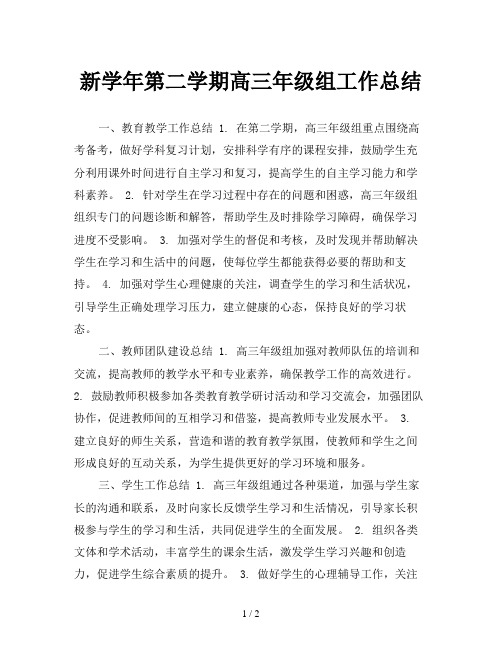 新学年第二学期高三年级组工作总结

一、教育教学工作总结 1. 在第二学期，高三年级组重点围绕高考备考，做好学科复习计划，安排科学有序的课程安排，鼓励学生充分利用课外时间进行自主学习和复习，提高学生的自主学习能力和学科素养。 2. 针对学生在学习过程中存在的问题和困惑，高三年级组组织专门的问题诊断和解答，帮助学生及时排除学习障碍，确保学习进度不受影响。 3. 加强对学生的督促和考核，及时发现并帮助解决学生在学习和生活中的问题，使每位学生都能获得必要的帮助和支持。 4. 加强对学生心理健康的关注，调查学生的学习和生活状况，引导学生正确处理学习压力，建立健康的心态，保持良好的学习状态。

二、教师团队建设总结 1. 高三年级组加强对教师队伍的培训和交流，提高教师的教学水平和专业素养，确保教学工作的高效进行。 2. 鼓励教师积极参加各类教育教学研讨活动和学习交流会，加强团队协作，促进教师间的互相学习和借鉴，提高教师专业发展水平。 3. 建立良好的师生关系，营造和谐的教育教学氛围，使教师和学生之间形成良好的互动关系，为学生提供更好的学习环境和服务。

三、学生工作总结 1. 高三年级组通过各种渠道，加强与学生家长的沟通和联系，及时向家长反馈学生学习和生活情况，引导家长积极参与学生的学习和生活，共同促进学生的全面发展。 2. 组织各类文体和学术活动，丰富学生的课余生活，激发学生学习兴趣和创造力，促进学生综合素质的提升。 3. 做好学生的心理辅导工作，关注

1 / 2